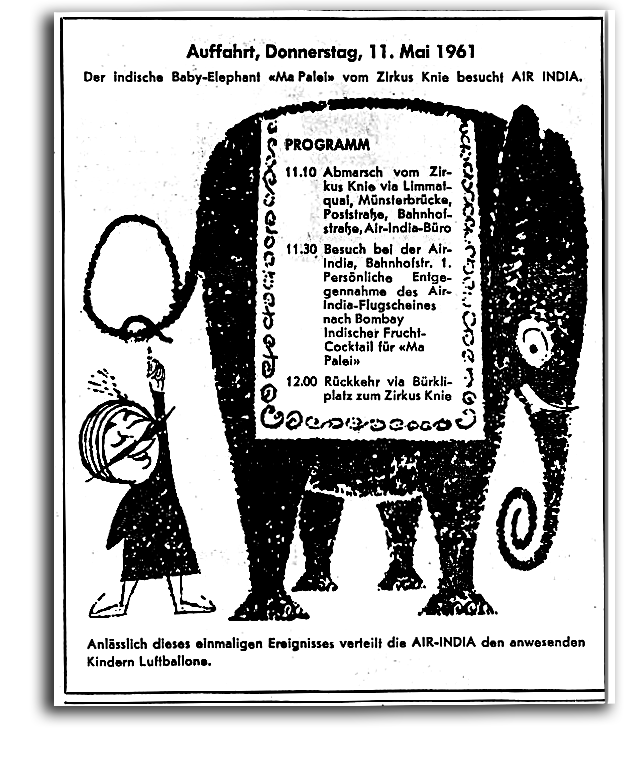 Auffahrt, Donnerstag, 11. Mai 1961

Der indische Baby-Elephant «Ma Palei» vom Zirkus Knie besucht AIR INDIA.

PROGRAMM

11.10 Abmarsch vom Zirkus Knie via Limmatquai, Münsterbrücke, Poststraße, Bahnhofstraße, Air-India-Büro

11.30 Besuch bei der Air-India, Bahnhofstr. 1. Persönliche Entgegennahme des Air-India-Flugscheines nach Bombay Indischer Frucht-Cocktail für «Ma Palei»

12.00 Rückkehr via Bürkliplatz zum Zirkus Knie

Anlässlich dieses einmaligen Ereignisses verteilt die AIR-INDIA den anwesenden Kindern Luftballone.